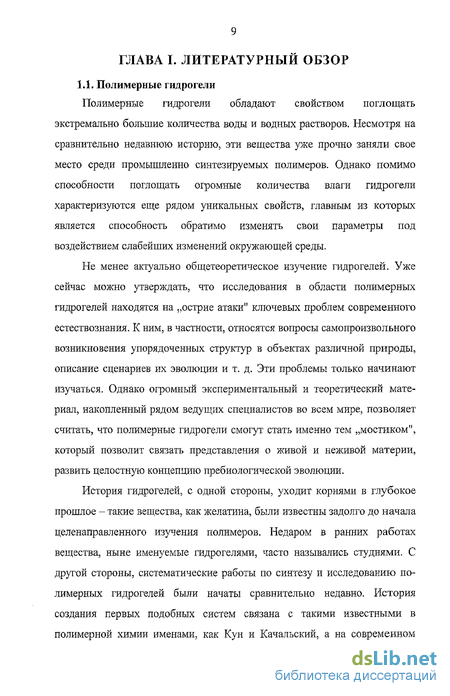 9

ГЛАВА I. ЛИТЕРАТУРНЫЙ ОБЗОР

1.1. Полимерные гидрогели

Полимерные гидрогели обладают свойством поглощать экстремально большие количества воды и водных растворов. Несмотря на сравнительно недавнюю историю, эти вещества уже прочно заняли свое место среди промышленно синтезируемых полимеров. Однако помимо способности поглощать огромные количества влаги гидрогели характеризуются еще рядом уникальных свойств, главным из которых является способность обратимо изменять свои параметры под воздействием слабейших изменений окружающей среды.

Не менее актуально общетеоретическое изучение гидрогелей. Уже сейчас можно утверждать, что исследования в области полимерных гидрогелей находятся на „острие атаки" ключевых проблем современного естествознания. К ним, в частности, относятся вопросы самопроизвольного возникновения упорядоченных структур в объектах различной природы, описание сценариев их эволюции и т. д. Эти проблемы только начинают изучаться. Однако огромный экспериментальный и теоретический материал, накопленный рядом ведущих специалистов во всем мире, позволяет считать, что полимерные гидрогели смогут стать именно тем „мостиком", который позволит связать представления о живой и неживой материи, развить целостную концепцию пребиологической эволюции.

История гидрогелей, с одной стороны, уходит корнями в глубокое прошлое – такие вещества, как желатина, были известны задолго до начала целенаправленного изучения полимеров. Недаром в ранних работах вещества, ныне именуемые гидрогелями, часто назывались студнями. С другой стороны, систематические работы по синтезу и исследованию полимерных гидрогелей были начаты сравнительно недавно. История создания первых подобных систем связана с такими известными в полимерной химии именами, как Кун и Качальский, а на современном

dsLib.net
библиотека диссертаций